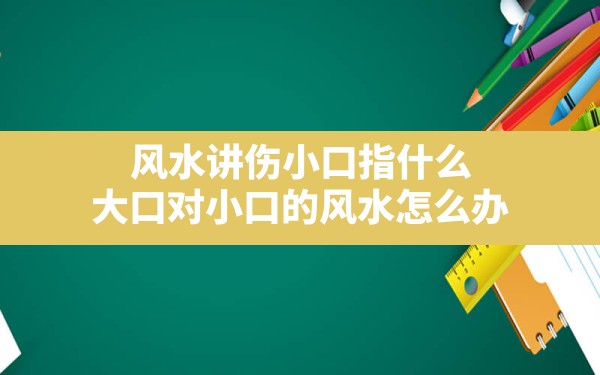 风水讲伤小口指什么
大口对小口的风水怎么办